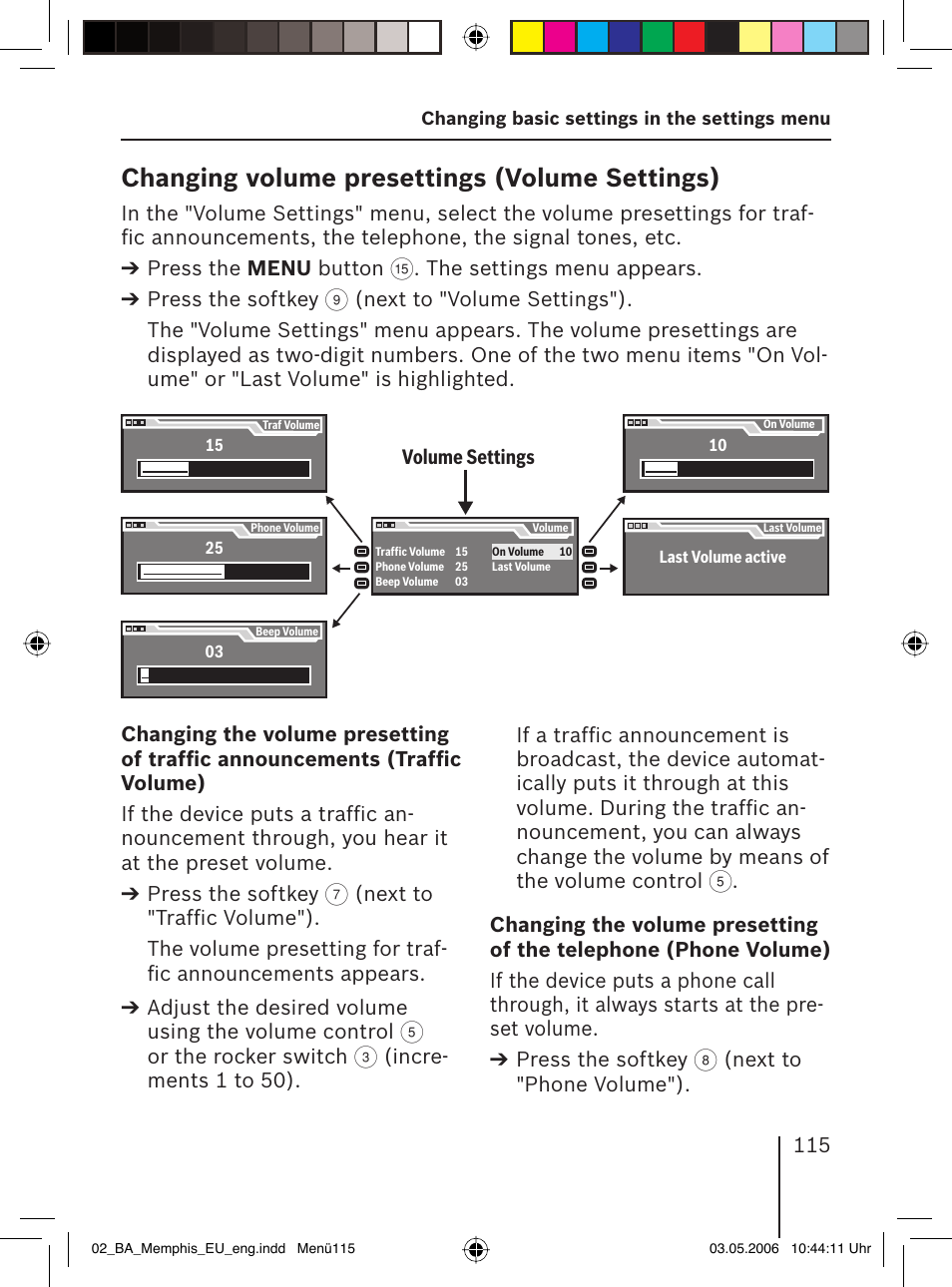 Changing basic settings in the settings menu

Changing volume presettings (Volume Settings)

In the "Volume Settings" menu, select the volume presettings for traffic announcements, the telephone, the signal tones, etc.

➔ Press the MENU button 15. The settings menu appears.

➔ Press the softkey 9 (next to "Volume Settings").

The "Volume Settings" menu appears. The volume presettings are displayed as two-digit numbers. One of the two menu items "On Volume" or "Last Volume" is highlighted.

Traf Volume
15

Phone Volume
25

Beep Volume
03

Volume Settings

Volume
Traffic Volume 15
Phone Volume 25
Beep Volume 03
On Volume 10
Last Volume

On Volume
10

Last Volume
Last Volume active

Changing the volume presetting of traffic announcements (Traffic Volume)

If the device puts a traffic announcement through, you hear it at the preset volume.

➔ Press the softkey 7 (next to "Traffic Volume").

The volume presetting for traffic announcements appears.

➔ Adjust the desired volume using the volume control 5 or the rocker switch 3 (increments 1 to 50).

If a traffic announcement is broadcast, the device automatically puts it through at this volume. During the traffic announcement, you can always change the volume by means of the volume control 5.

Changing the volume presetting of the telephone (Phone Volume)

If the device puts a phone call through, it always starts at the preset volume.

➔ Press the softkey 8 (next to "Phone Volume").

115

02_BA_Memphis_EU_eng.indd Menü115 03.05.2006 10:44:11 Uhr